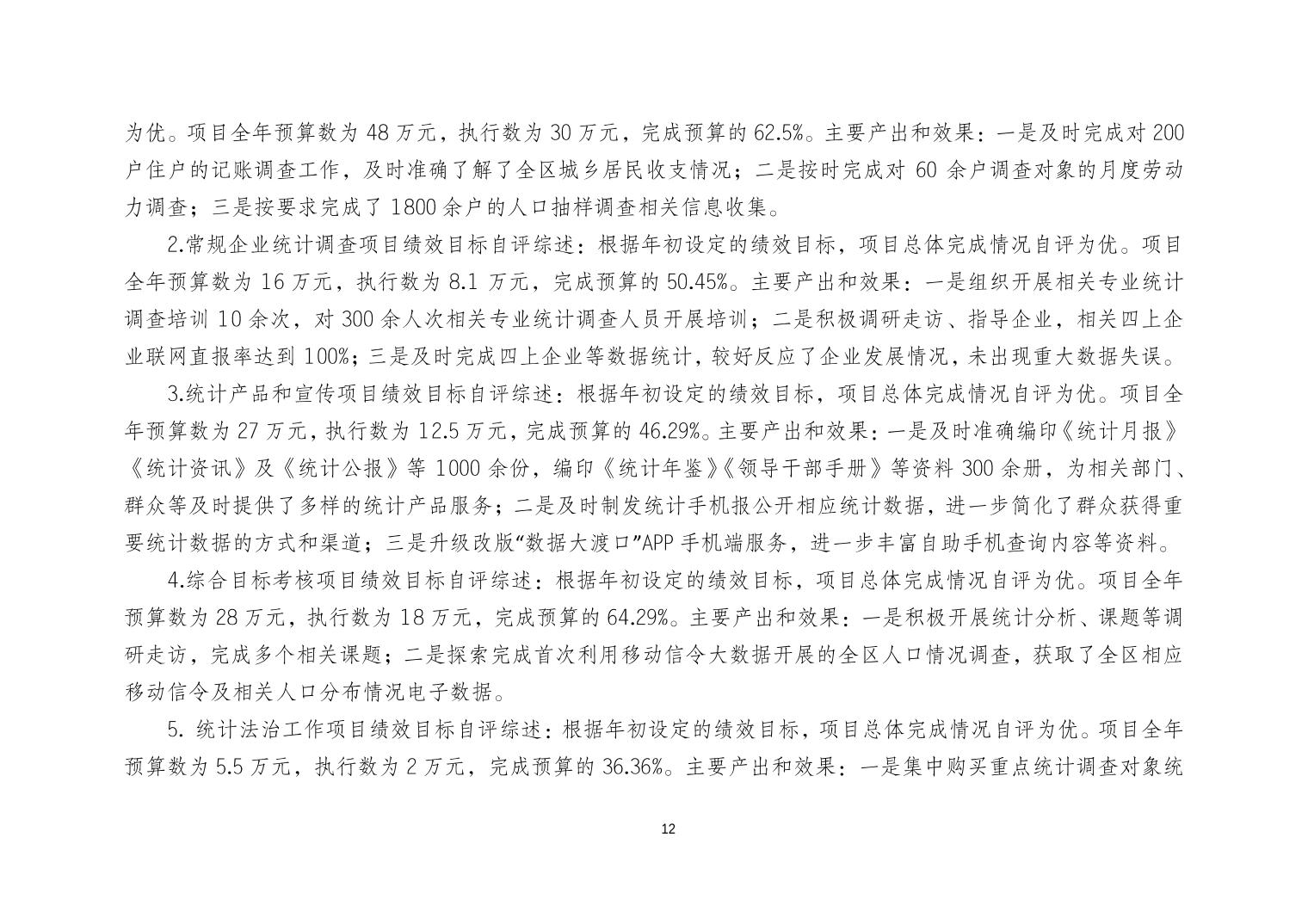 为优。项目全年预算数为 48 万元，执行数为 30 万元，完成预算的 62.5%。主要产出和效果：一是及时完成对 200 户住户的记账调查工作，及时准确了解了全区城乡居民收支情况；二是按时完成对 60 余户调查对象的月度劳动力调查；三是按要求完成了 1800 余户的人口抽样调查相关信息收集。

2.常规企业统计调查项目绩效目标自评综述：根据年初设定的绩效目标，项目总体完成情况自评为优。项目全年预算数为 16 万元，执行数为 8.1 万元，完成预算的 50.45%。主要产出和效果：一是组织开展相关专业统计调查培训 10 余次，对 300 余人次相关专业统计调查人员开展培训；二是积极调研走访、指导企业，相关四上企业联网直报率达到 100%；三是及时完成四上企业等数据统计，较好反应了企业发展情况，未出现重大数据失误。

3.统计产品和宣传项目绩效目标自评综述：根据年初设定的绩效目标，项目总体完成情况自评为优。项目全年预算数为 27 万元，执行数为 12.5 万元，完成预算的 46.29%。主要产出和效果：一是及时准确编印《统计月报》《统计资讯》及《统计公报》等 1000 余份，编印《统计年鉴》《领导干部手册》等资料 300 余册，为相关部门、群众等及时提供了多样的统计产品服务；二是及时制发统计手机报公开相应统计数据，进一步简化了群众获得重要统计数据的方式和渠道；三是升级改版“数据大渡口”APP 手机端服务，进一步丰富自助手机查询内容等资料。

4.综合目标考核项目绩效目标自评综述：根据年初设定的绩效目标，项目总体完成情况自评为优。项目全年预算数为 28 万元，执行数为 18 万元，完成预算的 64.29%。主要产出和效果：一是积极开展统计分析、课题等调研走访，完成多个相关课题；二是探索完成首次利用移动信令大数据开展的全区人口情况调查，获取了全区相应移动信令及相关人口分布情况电子数据。

5. 统计法治工作项目绩效目标自评综述：根据年初设定的绩效目标，项目总体完成情况自评为优。项目全年预算数为 5.5 万元，执行数为 2 万元，完成预算的 36.36%。主要产出和效果：一是集中购买重点统计调查对象统

12